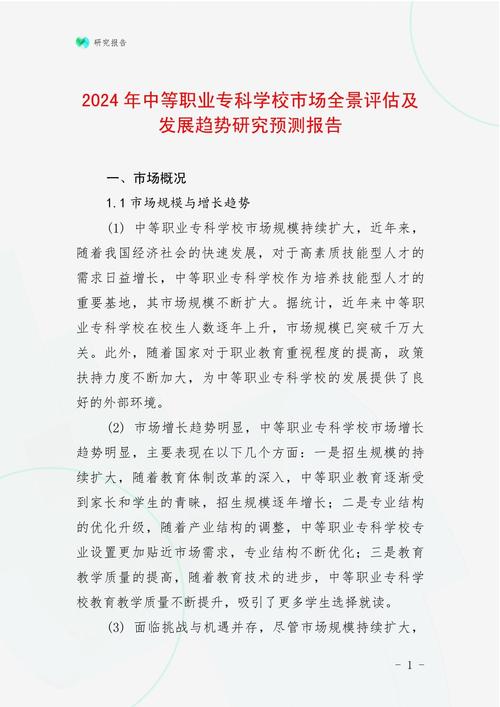 研究报告

2024 年中等职业专科学校市场全景评估及发展趋势研究预测报告

一、市场概况

1.1 市场规模与增长趋势

(1) 中等职业专科学校市场规模持续扩大，近年来，随着我国经济社会的快速发展，对于高素质技能型人才的需求日益增长，中等职业专科学校作为培养技能型人才的重要基地，其市场规模不断扩大。据统计，近年来中等职业专科学校在校生人数逐年上升，市场规模已突破千万大关。此外，随着国家对于职业教育重视程度的提高，政策扶持力度不断加大，为中等职业专科学校的发展提供了良好的外部环境。

(2) 市场增长趋势明显，中等职业专科学校市场增长趋势明显，主要表现在以下几个方面：一是招生规模的持续扩大，随着教育体制改革的深入，中等职业教育逐渐受到家长和学生的青睐，招生规模逐年增长；二是专业结构的优化升级，随着产业结构的调整，中等职业专科学校专业设置更加贴近市场需求，专业结构不断优化；三是教育教学质量的提高，随着教育技术的进步，中等职业专科学校教育教学质量不断提升，吸引了更多学生选择就读。

(3) 面临挑战与机遇并存，尽管市场规模持续扩大，

- 1 -